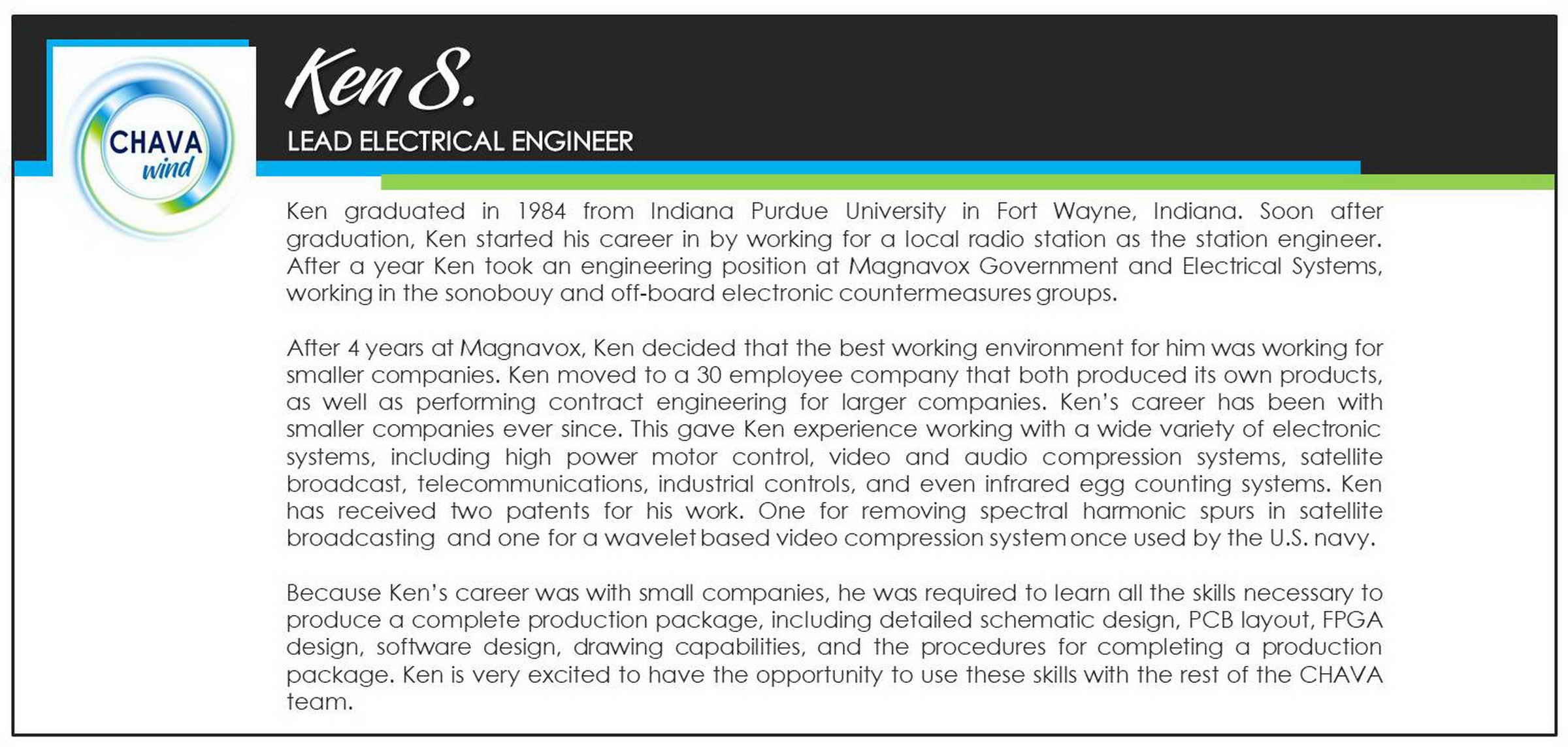 CHAVA wind

Ken S.

LEAD ELECTRICAL ENGINEER

Ken graduated in 1984 from Indiana Purdue University in Fort Wayne, Indiana. Soon after graduation, Ken started his career in by working for a local radio station as the station engineer. After a year Ken took an engineering position at Magnavox Government and Electrical Systems, working in the sonobouy and off-board electronic countermeasures groups.

After 4 years at Magnavox, Ken decided that the best working environment for him was working for smaller companies. Ken moved to a 30 employee company that both produced its own products, as well as performing contract engineering for larger companies. Ken's career has been with smaller companies ever since. This gave Ken experience working with a wide variety of electronic systems, including high power motor control, video and audio compression systems, satellite broadcast, telecommunications, industrial controls, and even infrared egg counting systems. Ken has received two patents for his work. One for removing spectral harmonic spurs in satellite broadcasting and one for a wavelet based video compression system once used by the U.S. navy.

Because Ken's career was with small companies, he was required to learn all the skills necessary to produce a complete production package, including detailed schematic design, PCB layout, FPGA design, software design, drawing capabilities, and the procedures for completing a production package. Ken is very excited to have the opportunity to use these skills with the rest of the CHAVA team.